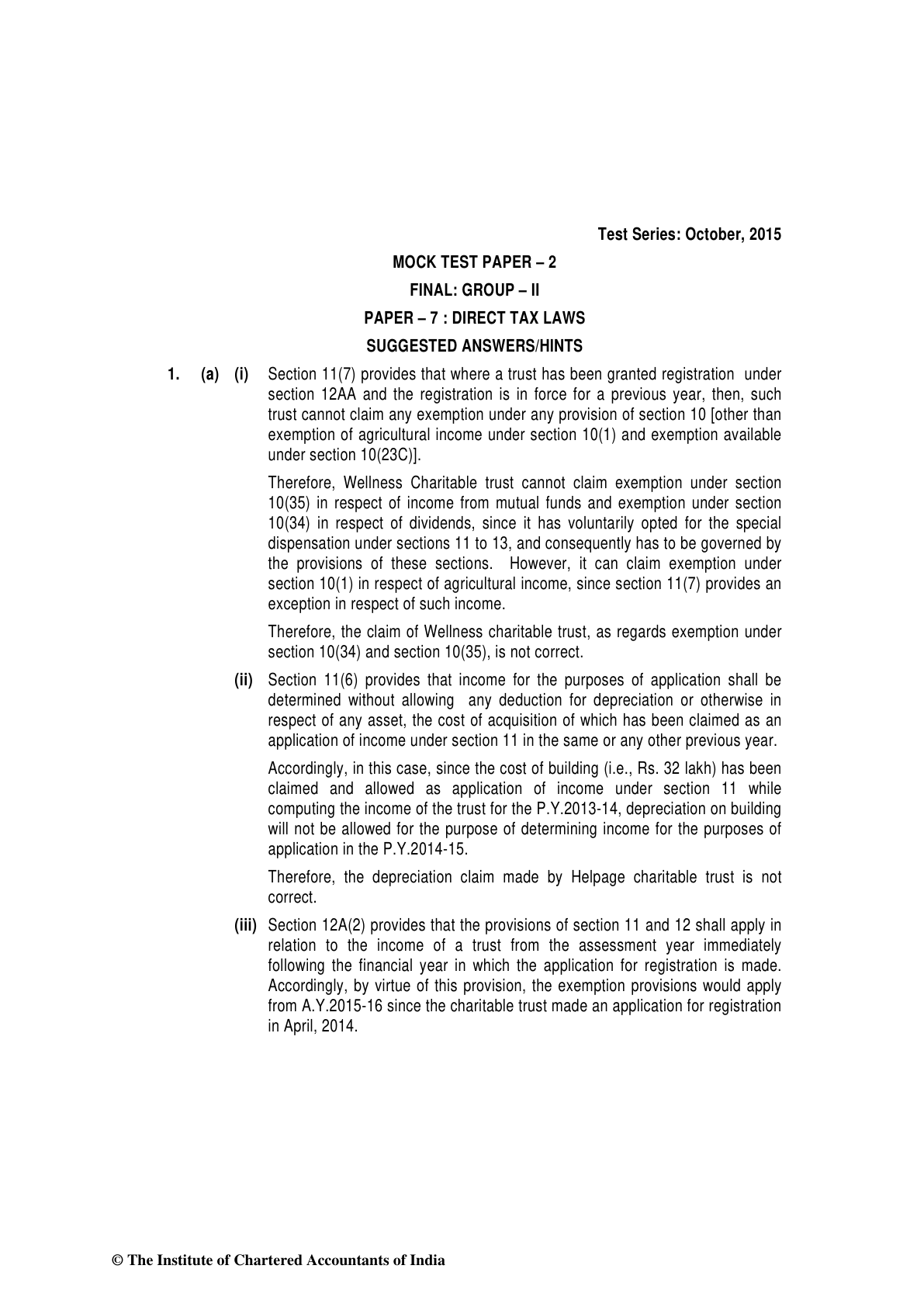 Test Series: October, 2015

MOCK TEST PAPER – 2

FINAL: GROUP – II

PAPER – 7 : DIRECT TAX LAWS

SUGGESTED ANSWERS/HINTS

1. (a) (i) Section 11(7) provides that where a trust has been granted registration under section 12AA and the registration is in force for a previous year, then, such trust cannot claim any exemption under any provision of section 10 [other than exemption of agricultural income under section 10(1) and exemption available under section 10(23C)].

Therefore, Wellness Charitable trust cannot claim exemption under section 10(35) in respect of income from mutual funds and exemption under section 10(34) in respect of dividends, since it has voluntarily opted for the special dispensation under sections 11 to 13, and consequently has to be governed by the provisions of these sections. However, it can claim exemption under section 10(1) in respect of agricultural income, since section 11(7) provides an exception in respect of such income.

Therefore, the claim of Wellness charitable trust, as regards exemption under section 10(34) and section 10(35), is not correct.

(ii) Section 11(6) provides that income for the purposes of application shall be determined without allowing any deduction for depreciation or otherwise in respect of any asset, the cost of acquisition of which has been claimed as an application of income under section 11 in the same or any other previous year.

Accordingly, in this case, since the cost of building (i.e., Rs. 32 lakh) has been claimed and allowed as application of income under section 11 while computing the income of the trust for the P.Y.2013-14, depreciation on building will not be allowed for the purpose of determining income for the purposes of application in the P.Y.2014-15.

Therefore, the depreciation claim made by Helpage charitable trust is not correct.

(iii) Section 12A(2) provides that the provisions of section 11 and 12 shall apply in relation to the income of a trust from the assessment year immediately following the financial year in which the application for registration is made. Accordingly, by virtue of this provision, the exemption provisions would apply from A.Y.2015-16 since the charitable trust made an application for registration in April, 2014.

© The Institute of Chartered Accountants of India